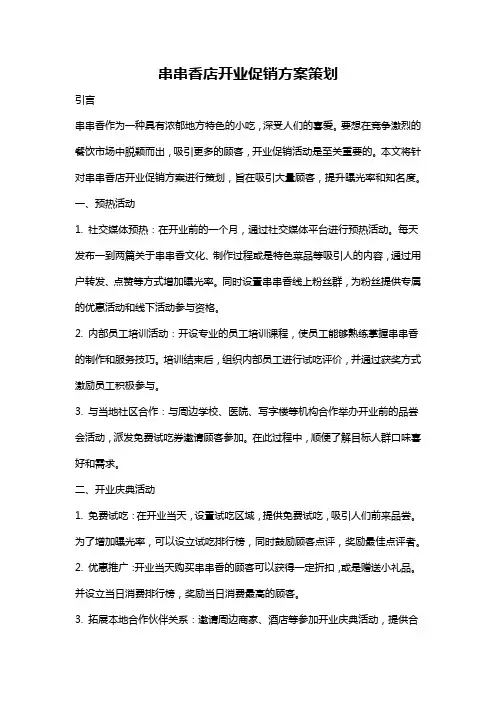 串串香店开业促销方案策划

引言

串串香作为一种具有浓郁地方特色的小吃，深受人们的喜爱。要想在竞争激烈的餐饮市场中脱颖而出，吸引更多的顾客，开业促销活动是至关重要的。本文将针对串串香店开业促销方案进行策划，旨在吸引大量顾客，提升曝光率和知名度。

一、预热活动

1. 社交媒体预热：在开业前的一个月，通过社交媒体平台进行预热活动。每天发布一到两篇关于串串香文化、制作过程或是特色菜品等吸引人的内容，通过用户转发、点赞等方式增加曝光率。同时设置串串香线上粉丝群，为粉丝提供专属的优惠活动和线下活动参与资格。

2. 内部员工培训活动：开设专业的员工培训课程，使员工能够熟练掌握串串香的制作和服务技巧。培训结束后，组织内部员工进行试吃评价，并通过获奖方式激励员工积极参与。

3. 与当地社区合作：与周边学校、医院、写字楼等机构合作举办开业前的品尝会活动，派发免费试吃券邀请顾客参加。在此过程中，顺便了解目标人群口味喜好和需求。

二、开业庆典活动

1. 免费试吃：在开业当天，设置试吃区域，提供免费试吃，吸引人们前来品尝。为了增加曝光率，可以设立试吃排行榜，同时鼓励顾客点评，奖励最佳点评者。

2. 优惠推广：开业当天购买串串香的顾客可以获得一定折扣，或是赠送小礼品。并设立当日消费排行榜，奖励当日消费最高的顾客。

3. 拓展本地合作伙伴关系：邀请周边商家、酒店等参加开业庆典活动，提供合